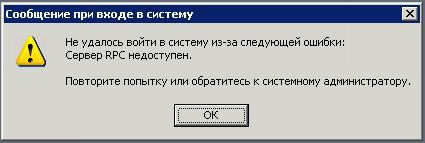 Сообщение при входе в систему

Не удалось войти в систему из-за следующей ошибки:
Сервер RPC недоступен.

Повторите попытку или обратитесь к системному администратору.

OK